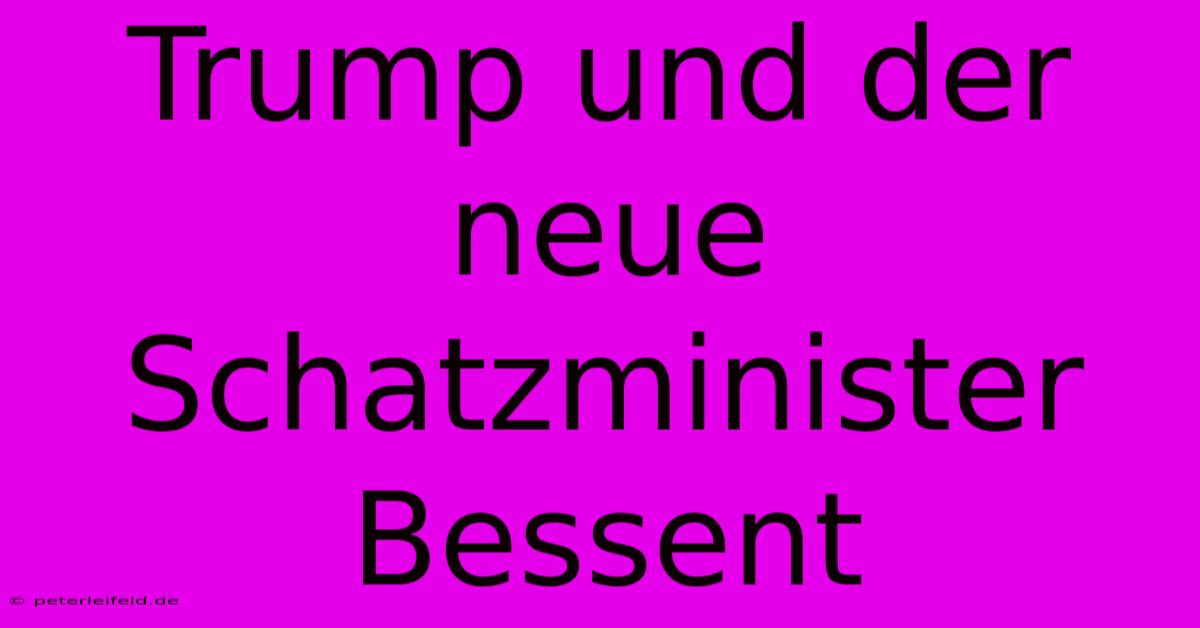 Trump und der neue Schatzminister Bessent

© peterleifeld.de